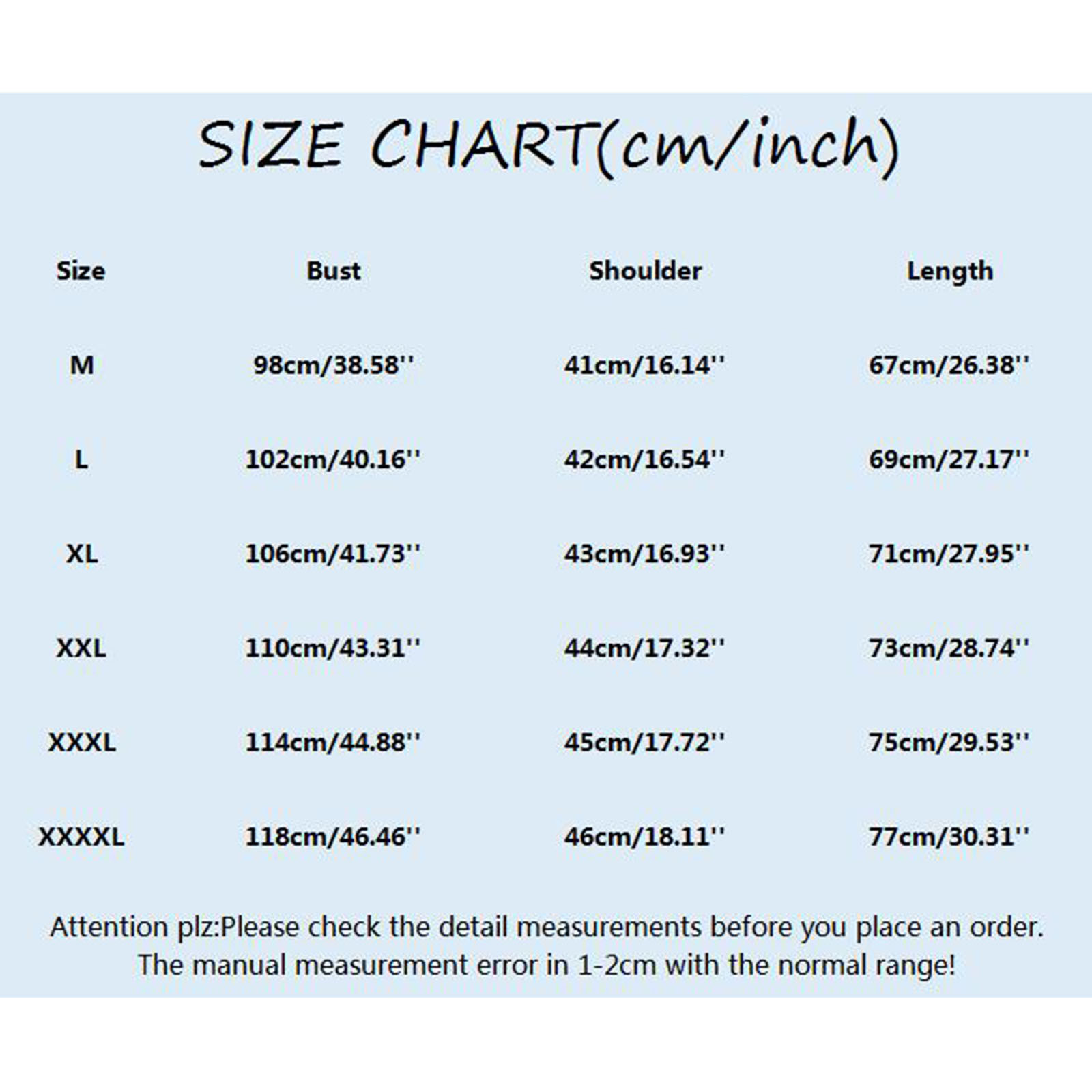 SIZE CHART(cm/inch)

| Size | Bust | Shoulder | Length |
|---|---|---|---|
| M | 98cm/38.58'' | 41cm/16.14'' | 67cm/26.38'' |
| L | 102cm/40.16'' | 42cm/16.54'' | 69cm/27.17'' |
| XL | 106cm/41.73'' | 43cm/16.93'' | 71cm/27.95'' |
| XXL | 110cm/43.31'' | 44cm/17.32'' | 73cm/28.74'' |
| XXXL | 114cm/44.88'' | 45cm/17.72'' | 75cm/29.53'' |
| XXXXL | 118cm/46.46'' | 46cm/18.11'' | 77cm/30.31'' |

Attention plz:Please check the detail measurements before you place an order. The manual measurement error in 1-2cm with the normal range!